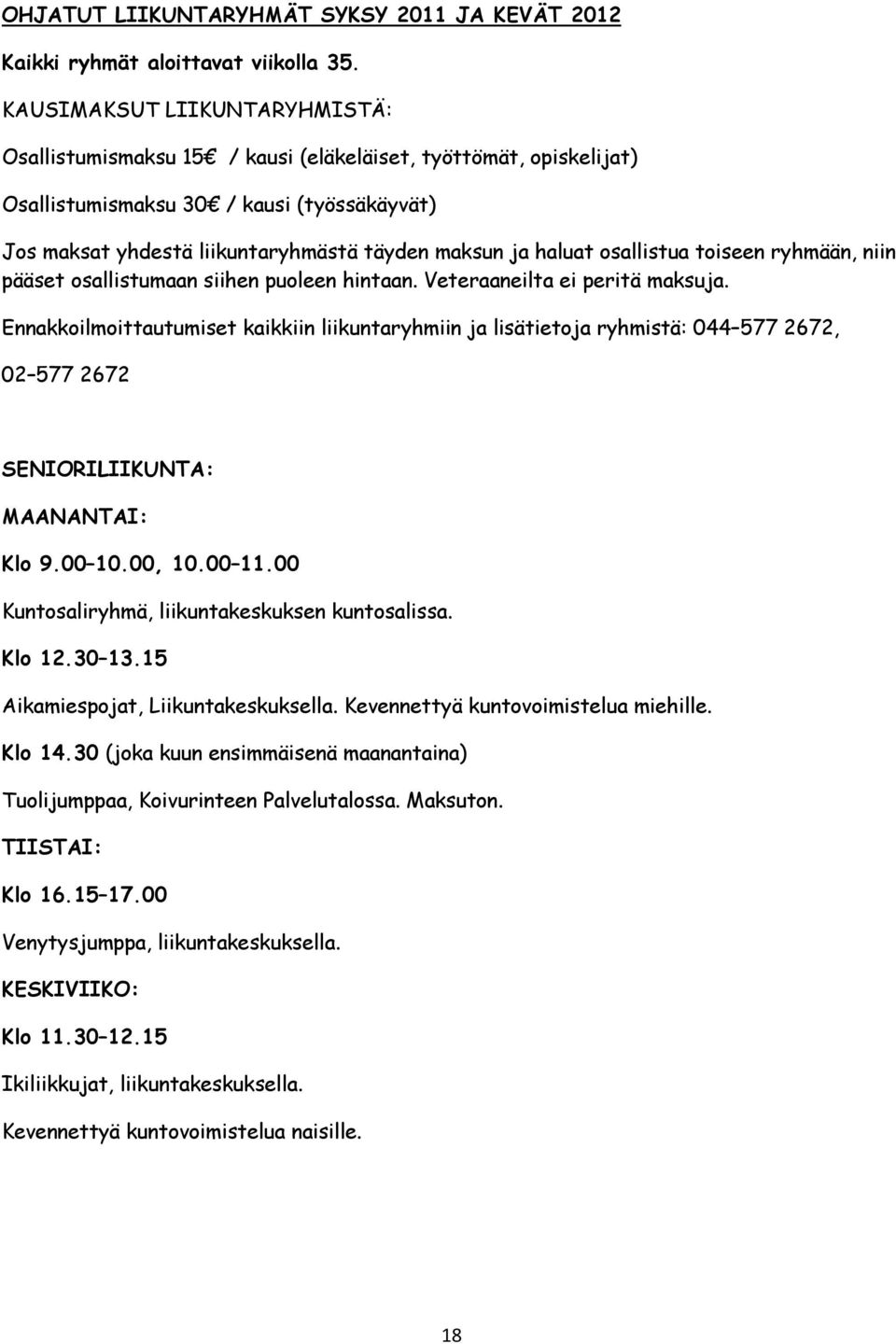 OHJATUT LIIKUNTARYHMÄT SYKSY 2011 JA KEVÄT 2012

Kaikki ryhmät aloittavat viikolla 35.

KAUSIMAKSUT LIIKUNTARYHMISTÄ:

Osallistumismaksu 15€ / kausi (eläkeläiset, työttömät, opiskelijat)

Osallistumismaksu 30€ / kausi (työssäkäyvät)

Jos maksat yhdestä liikuntaryhmästä täyden maksun ja haluat osallistua toiseen ryhmään, niin pääset osallistumaan siihen puoleen hintaan. Veteraaneilta ei peritä maksuja.

Ennakkoilmoittautumiset kaikkiin liikuntaryhmiin ja lisätietoja ryhmistä: 044–577 2672, 02–577 2672

SENIORILIIKUNTA:

MAANANTAI:

Klo 9.00–10.00, 10.00–11.00

Kuntosaliryhmä, liikuntakeskuksen kuntosalissa.

Klo 12.30–13.15

Aikamiespojat, Liikuntakeskuksella. Kevennettyä kuntovoimistelua miehille.

Klo 14.30 (joka kuun ensimmäisenä maanantaina)

Tuolijumppaa, Koivurinteen Palvelutalossa. Maksuton.

TIISTAI:

Klo 16.15–17.00

Venytysjumppa, liikuntakeskuksella.

KESKIVIIKO:

Klo 11.30–12.15

Ikiliikkujat, liikuntakeskuksella.

Kevennettyä kuntovoimistelua naisille.

18